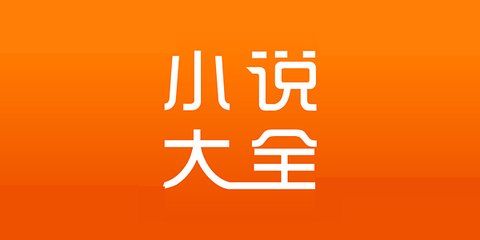 小说
大全